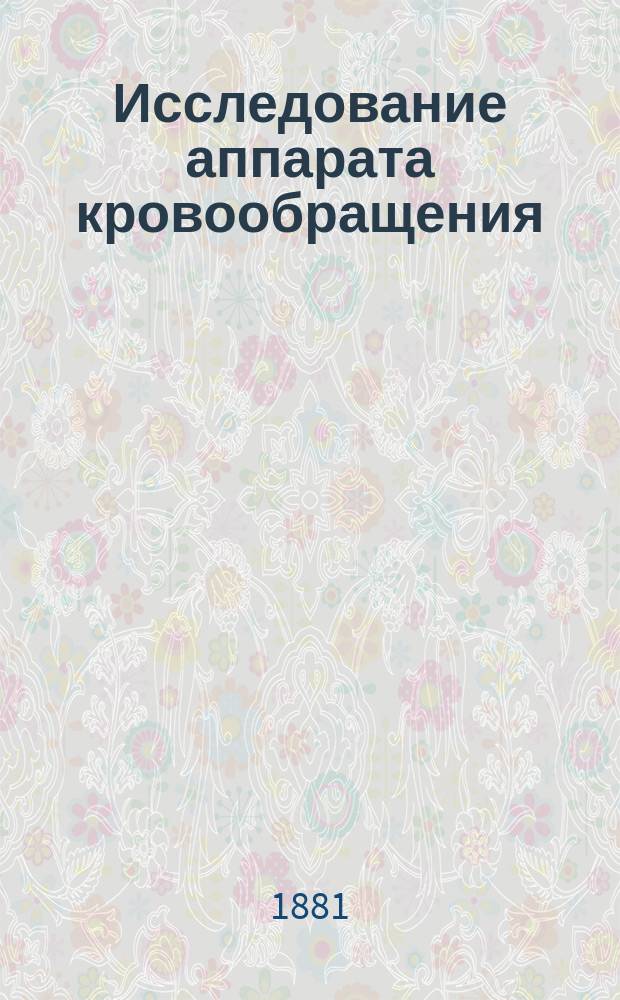 Исследование аппарата кровообращения

1881